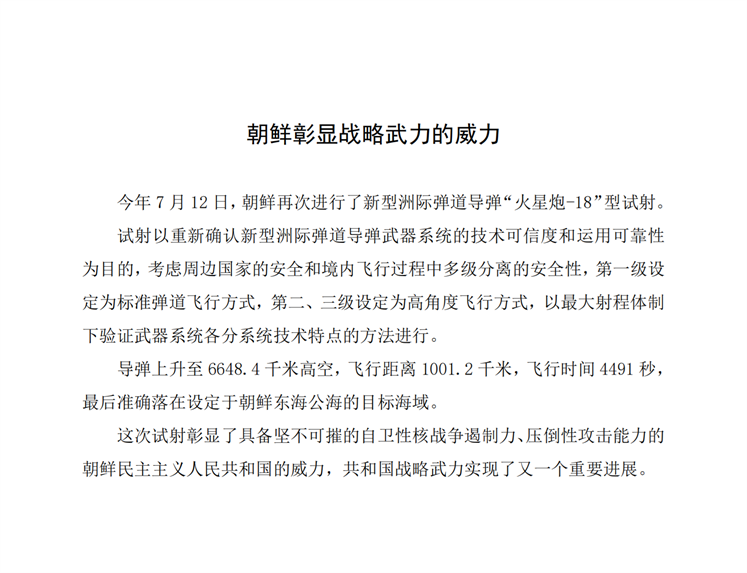 朝鲜彰显战略武力的威力

今年 7 月 12 日，朝鲜再次进行了新型洲际弹道导弹“火星炮-18”型试射。

试射以重新确认新型洲际弹道导弹武器系统的技术可信度和运用可靠性为目的，考虑周边国家的安全和境内飞行过程中多级分离的安全性，第一级设定为标准弹道飞行方式，第二、三级设定为高角度飞行方式，以最大射程体制下验证武器系统各分系统技术特点的方法进行。

导弹上升至 6648.4 千米高空，飞行距离 1001.2 千米，飞行时间 4491 秒，最后准确落在设定于朝鲜东海公海的目标海域。

这次试射彰显了具备坚不可摧的自卫性核战争遏制力、压倒性攻击能力的朝鲜民主主义人民共和国的威力，共和国战略武力实现了又一个重要进展。